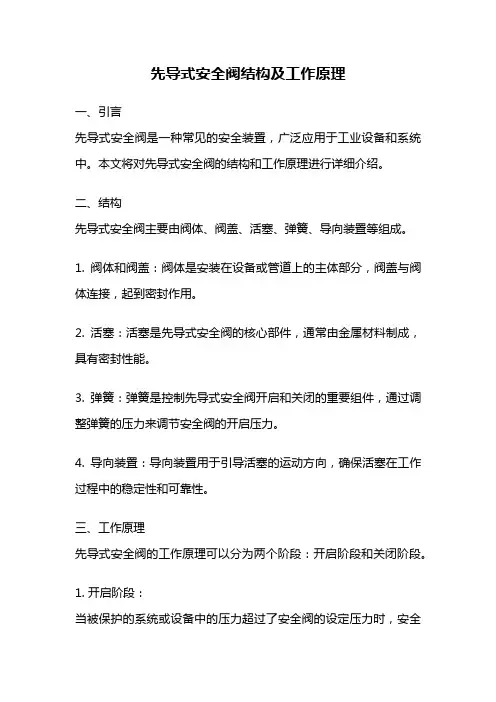 先导式安全阀结构及工作原理

一、引言

先导式安全阀是一种常见的安全装置，广泛应用于工业设备和系统中。本文将对先导式安全阀的结构和工作原理进行详细介绍。

二、结构

先导式安全阀主要由阀体、阀盖、活塞、弹簧、导向装置等组成。

1. 阀体和阀盖：阀体是安装在设备或管道上的主体部分，阀盖与阀体连接，起到密封作用。

2. 活塞：活塞是先导式安全阀的核心部件，通常由金属材料制成，具有密封性能。

3. 弹簧：弹簧是控制先导式安全阀开启和关闭的重要组件，通过调整弹簧的压力来调节安全阀的开启压力。

4. 导向装置：导向装置用于引导活塞的运动方向，确保活塞在工作过程中的稳定性和可靠性。

三、工作原理

先导式安全阀的工作原理可以分为两个阶段：开启阶段和关闭阶段。

1. 开启阶段：

当被保护的系统或设备中的压力超过了安全阀的设定压力时，安全